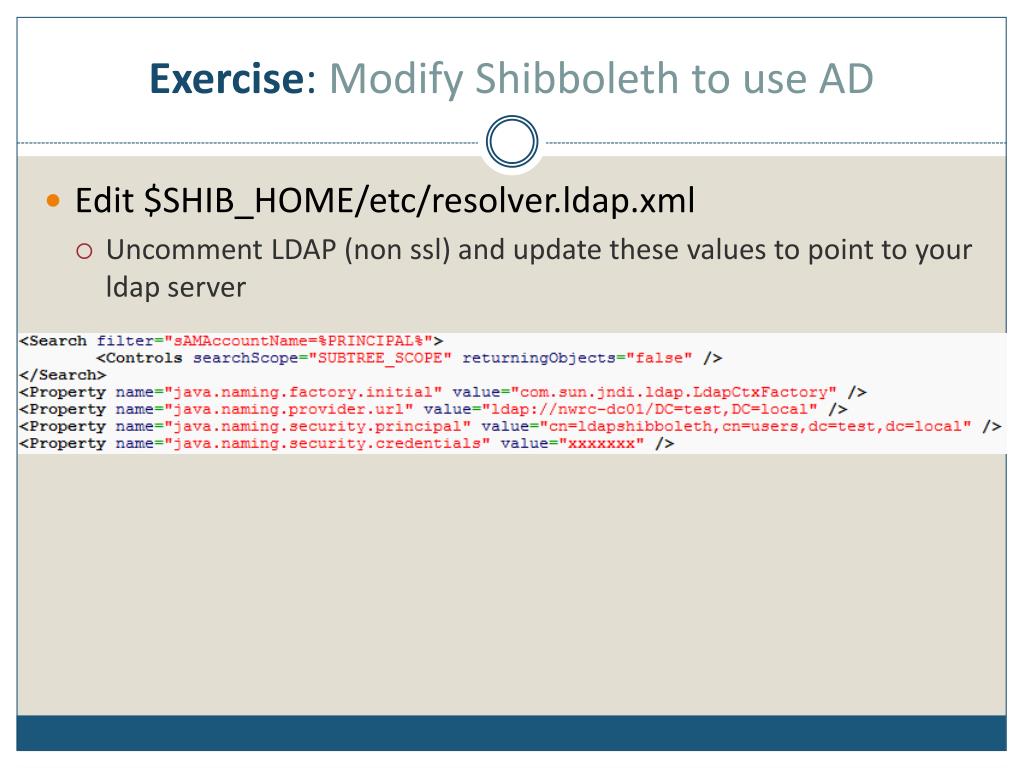 Exercise: Modify Shibboleth to use AD

• Edit $SHIB_HOME/etc/resolver.ldap.xml

○ Uncomment LDAP (non ssl) and update these values to point to your ldap server

<Search filter="sAMAccountName=%PRINCIPAL%">
        <Controls searchScope="SUBTREE_SCOPE" returningObjects="false" />
</Search>
<Property name="java.naming.factory.initial" value="com.sun.jndi.ldap.LdapCtxFactory" />
<Property name="java.naming.provider.url" value="ldap://nwrc-dc01/DC=test,DC=local" />
<Property name="java.naming.security.principal" value="cn=ldapshibboleth,cn=users,dc=test,dc=local" />
<Property name="java.naming.security.credentials" value="xxxxxxx" />